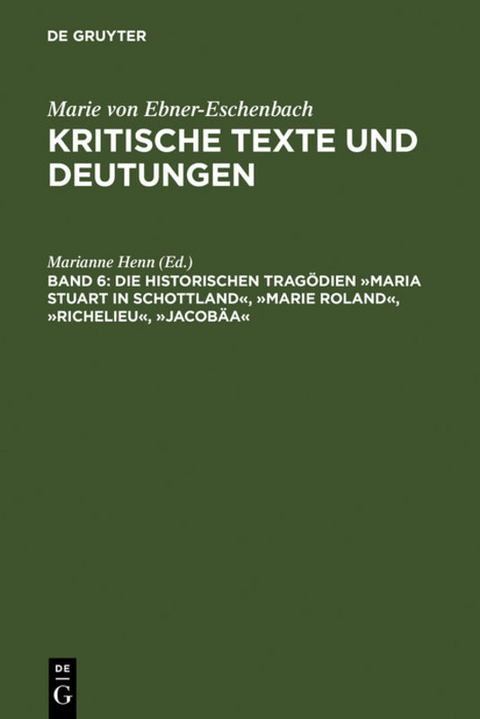 DE GRUYTER

Marie von Ebner-Eschenbach
KRITISCHE TEXTE UND DEUTUNGEN

Marianne Henn (Ed.)
BAND 6: DIE HISTORISCHEN TRAGÖDIEN »MARIA STUART IN SCHOTTLAND«, »MARIE ROLAND«, »RICHELIEU«, »JACOBÄA«

DE
G